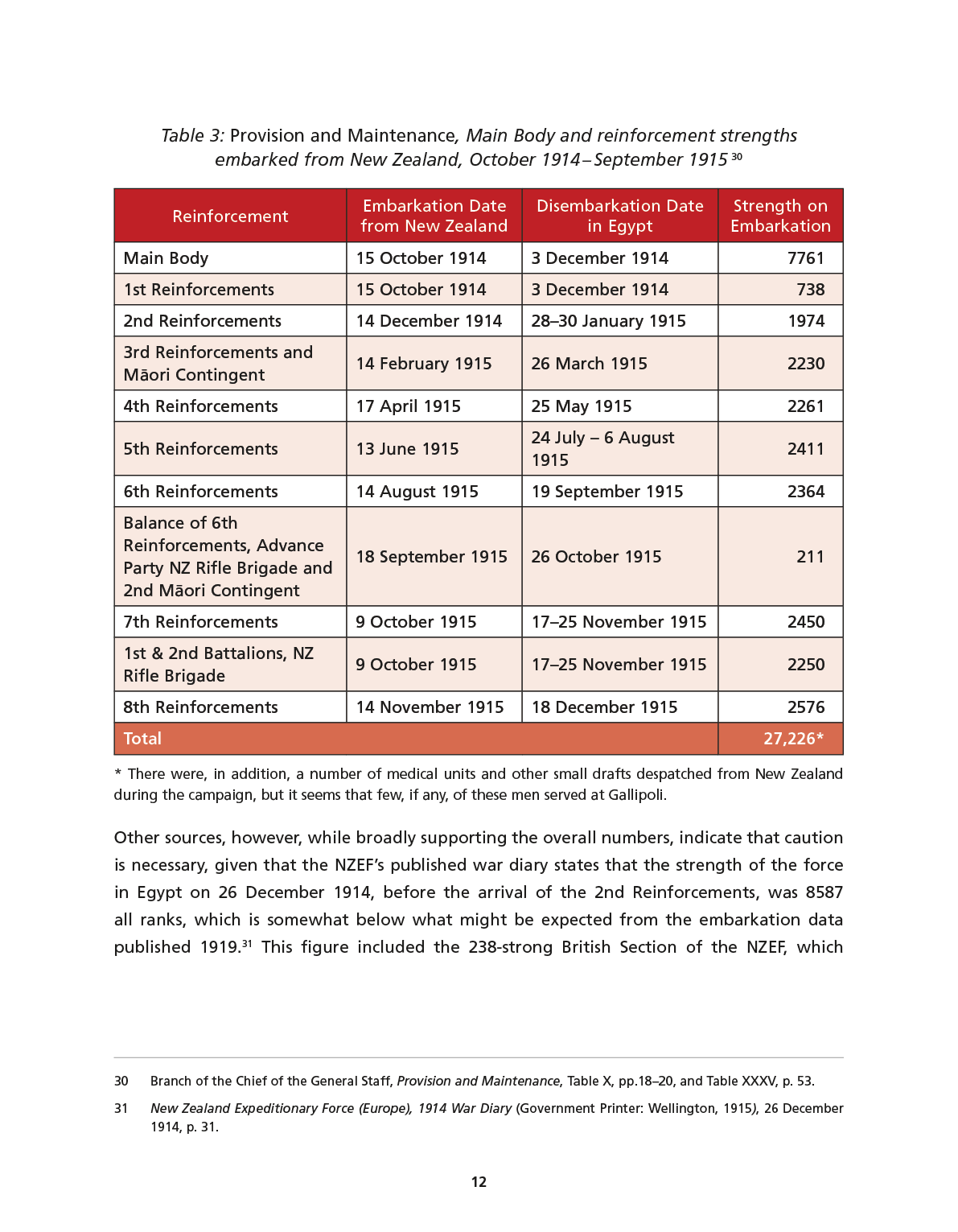 Table 3: Provision and Maintenance, Main Body and reinforcement strengths embarked from New Zealand, October 1914 – September 1915 $^{30}$

| Reinforcement | Embarkation Date from New Zealand | Disembarkation Date in Egypt | Strength on Embarkation |
|---|---|---|---|
| Main Body | 15 October 1914 | 3 December 1914 | 7761 |
| 1st Reinforcements | 15 October 1914 | 3 December 1914 | 738 |
| 2nd Reinforcements | 14 December 1914 | 28–30 January 1915 | 1974 |
| 3rd Reinforcements and Māori Contingent | 14 February 1915 | 26 March 1915 | 2230 |
| 4th Reinforcements | 17 April 1915 | 25 May 1915 | 2261 |
| 5th Reinforcements | 13 June 1915 | 24 July – 6 August 1915 | 2411 |
| 6th Reinforcements | 14 August 1915 | 19 September 1915 | 2364 |
| Balance of 6th Reinforcements, Advance Party NZ Rifle Brigade and 2nd Māori Contingent | 18 September 1915 | 26 October 1915 | 211 |
| 7th Reinforcements | 9 October 1915 | 17–25 November 1915 | 2450 |
| 1st & 2nd Battalions, NZ Rifle Brigade | 9 October 1915 | 17–25 November 1915 | 2250 |
| 8th Reinforcements | 14 November 1915 | 18 December 1915 | 2576 |
| Total | | | 27,226* |

* There were, in addition, a number of medical units and other small drafts despatched from New Zealand during the campaign, but it seems that few, if any, of these men served at Gallipoli.

Other sources, however, while broadly supporting the overall numbers, indicate that caution is necessary, given that the NZEF's published war diary states that the strength of the force in Egypt on 26 December 1914, before the arrival of the 2nd Reinforcements, was 8587 all ranks, which is somewhat below what might be expected from the embarkation data published 1919.$^{31}$ This figure included the 238-strong British Section of the NZEF, which

30 Branch of the Chief of the General Staff, Provision and Maintenance, Table X, pp.18–20, and Table XXXV, p. 53.

31 New Zealand Expeditionary Force (Europe), 1914 War Diary (Government Printer: Wellington, 1915), 26 December 1914, p. 31.

12